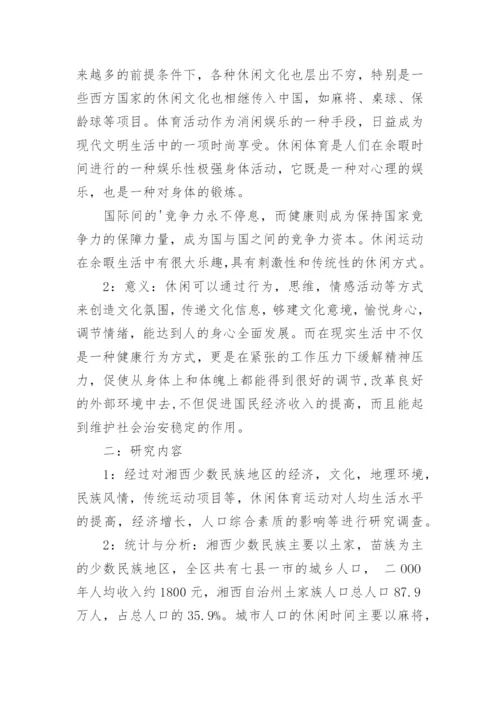 来越多的前提条件下，各种休闲文化也层出不穷，特别是一些西方国家的休闲文化也相继传入中国，如麻将、桌球、保龄球等项目。体育活动作为消闲娱乐的一种手段，日益成为现代文明生活中的一项时尚享受。休闲体育是人们在余暇时间进行的一种娱乐性极强身体活动，它既是一种对心理的娱乐，也是一种对身体的锻炼。

国际间的'竞争力永不停息，而健康则成为保持国家竞争力的保障力量，成为国与国之间的竞争力资本。休闲运动在余暇生活中有很大乐趣，具有刺激性和传统性的休闲方式。

2：意义：休闲可以通过行为，思维，情感活动等方式来创造文化氛围，传递文化信息，够建文化意境，愉悦身心，调节情绪，能达到人的身心全面发展。而在现实生活中不仅是一种健康行为方式，更是在紧张的工作压力下缓解精神压力，促使从身体上和体魄上都能得到很好的调节，改革良好的外部环境中去，不但促进国民经济收入的提高，而且能起到维护社会治安稳定的作用。

二：研究内容

1：经过对湘西少数民族地区的经济，文化，地理环境，民族风情，传统运动项目等，休闲体育运动对人均生活水平的提高，经济增长，人口综合素质的影响等进行研究调查。

2：统计与分析：湘西少数民族主要以土家，苗族为主的少数民族地区，全区共有七县一市的城乡人口， 二 000 年人均收入约 1800 元，湘西自治州土家族人口总人口 87.9 万人，占总人口的 35.9%。城市人口的休闲时间主要以麻将，